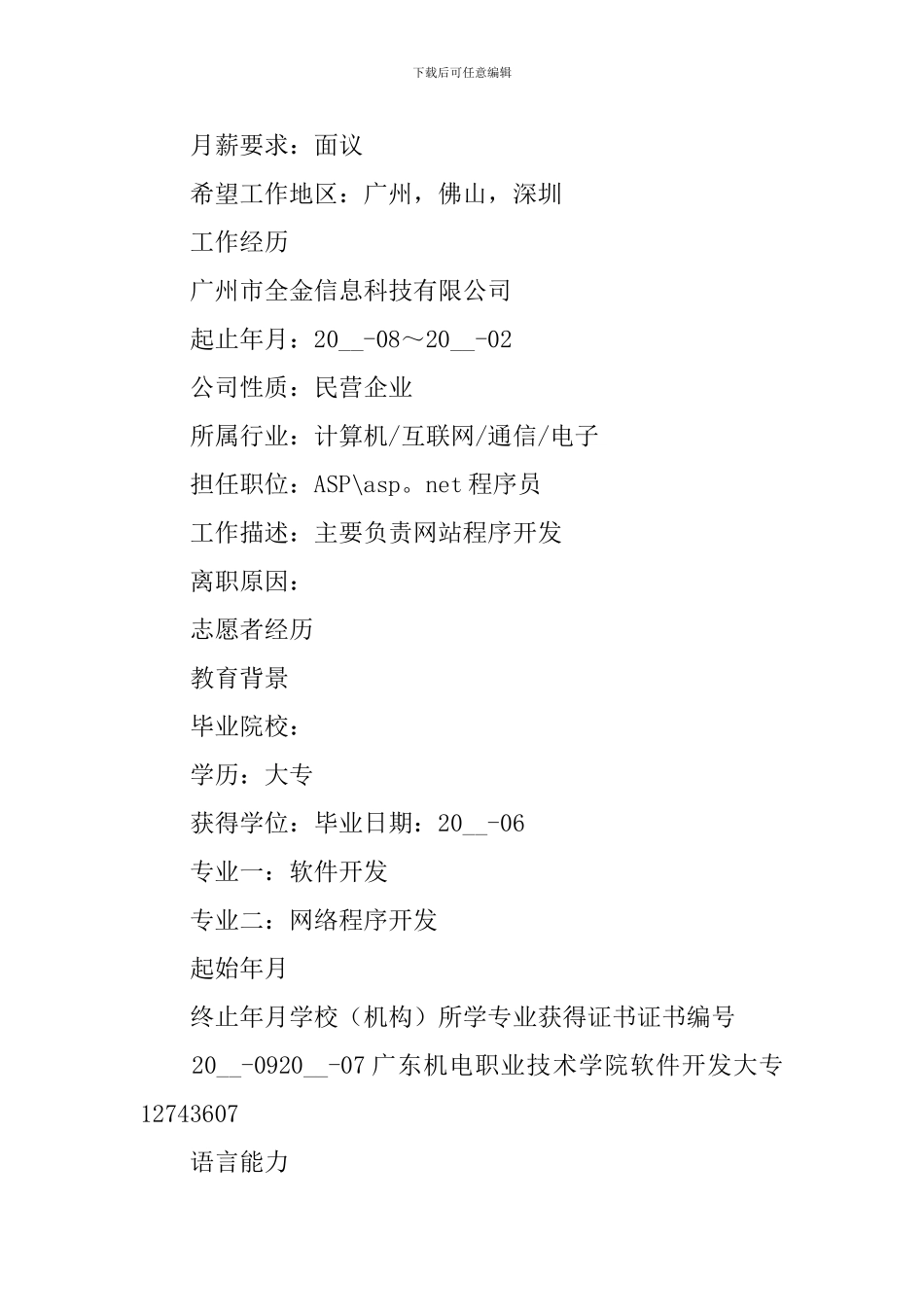 下载后可任意编辑

月薪要求：面议

希望工作地区：广州，佛山，深圳

工作经历

广州市全金信息科技有限公司

起止年月：20__-08～20__-02

公司性质：民营企业

所属行业：计算机/互联网/通信/电子

担任职位：ASP\asp。net 程序员

工作描述：主要负责网站程序开发

离职原因：

志愿者经历

教育背景

毕业院校：

学历：大专

获得学位：毕业日期：20__-06

专业一：软件开发

专业二：网络程序开发

起始年月

终止年月学校（机构）所学专业获得证书证书编号

20__-0920__-07 广东机电职业技术学院软件开发大专 12743607

语言能力